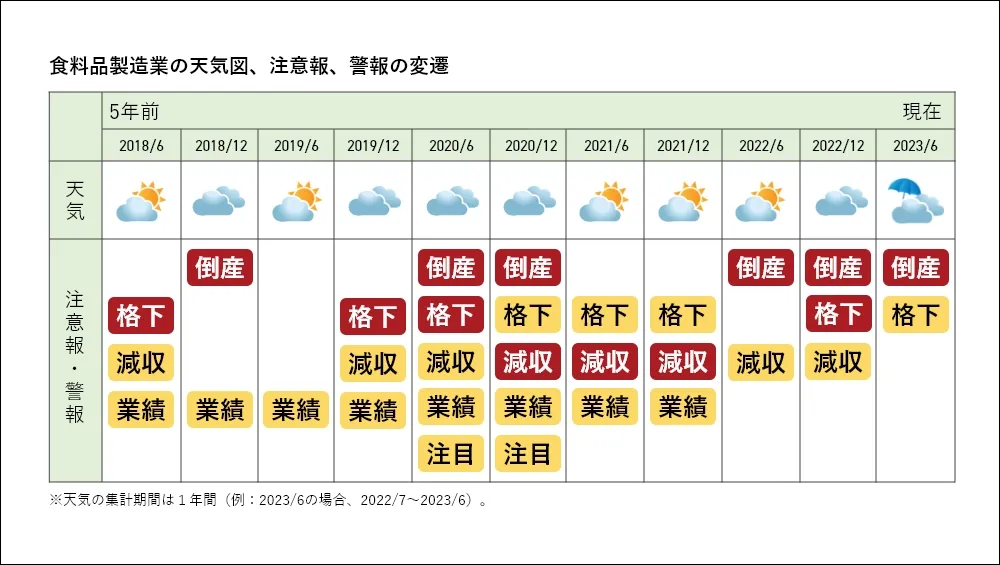 食料品製造業の天気図、注意報、警報の変遷

| | 5年前 | | | | | | | | | | 現在 |
|---|---|---|---|---|---|---|---|---|---|---|---|
| | 2018/6 | 2018/12 | 2019/6 | 2019/12 | 2020/6 | 2020/12 | 2021/6 | 2021/12 | 2022/6 | 2022/12 | 2023/6 |
| 天気 | | | | | | | | | | | |
| 注意報・警報 | 格下 減収 業績 | 倒産 業績 | 業績 | 格下 減収 業績 | 倒産 格下 減収 業績 注目 | 倒産 格下 減収 業績 注目 | 格下 減収 業績 | 格下 減収 業績 | 倒産 減収 | 倒産 格下 減収 | 倒産 格下 |

※天気の集計期間は1年間（例：2023/6の場合、2022/7～2023/6）。